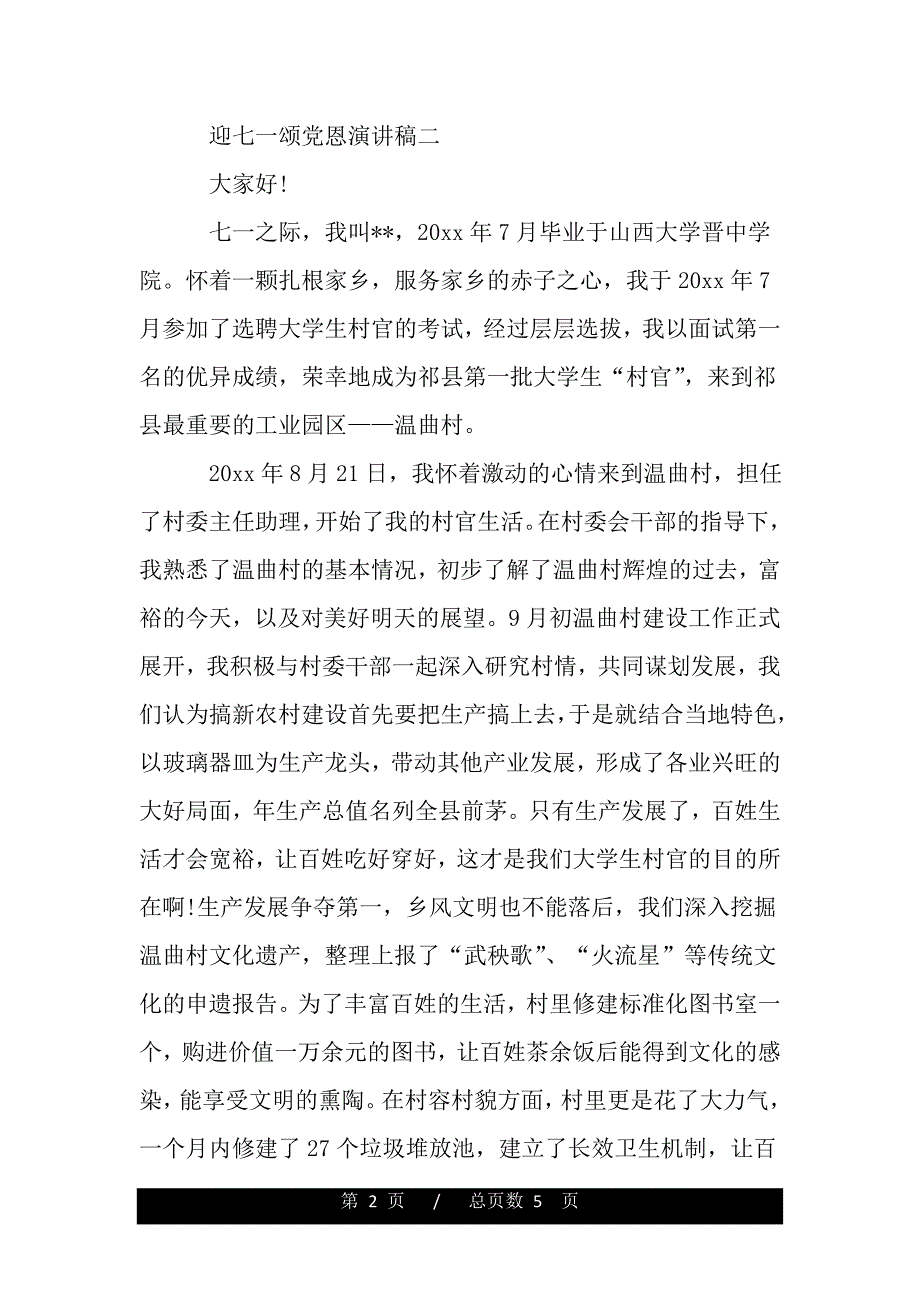 迎七一颂党恩演讲稿二

大家好!

七一之际，我叫**，20xx 年 7 月毕业于山西大学晋中学院。怀着一颗扎根家乡，服务家乡的赤子之心，我于 20xx 年 7 月参加了选聘大学生村官的考试，经过层层选拔，我以面试第一名的优异成绩，荣幸地成为祁县第一批大学生“村官”，来到祁县最重要的工业园区——温曲村。

20xx 年 8 月 21 日，我怀着激动的心情来到温曲村，担任了村委主任助理，开始了我的村官生活。在村委会干部的指导下，我熟悉了温曲村的基本情况，初步了解了温曲村辉煌的过去，富裕的今天，以及对美好明天的展望。9 月初温曲村建设工作正式展开，我积极与村委干部一起深入研究村情，共同谋划发展，我们认为搞新农村建设首先要把生产搞上去，于是就结合当地特色，以玻璃器皿为生产龙头，带动其他产业发展，形成了各业兴旺的大好局面，年生产总值名列全县前茅。只有生产发展了，百姓生活才会宽裕，让百姓吃好穿好，这才是我们大学生村官的目的所在啊!生产发展争夺第一，乡风文明也不能落后，我们深入挖掘温曲村文化遗产，整理上报了“武秧歌”、“火流星”等传统文化的申遗报告。为了丰富百姓的生活，村里修建标准化图书室一个，购进价值一万余元的图书，让百姓茶余饭后能得到文化的感染，能享受文明的熏陶。在村容村貌方面，村里更是花了大力气，一个月内修建了 27 个垃圾堆放池，建立了长效卫生机制，让百

第 2 页 / 总页数 5 页